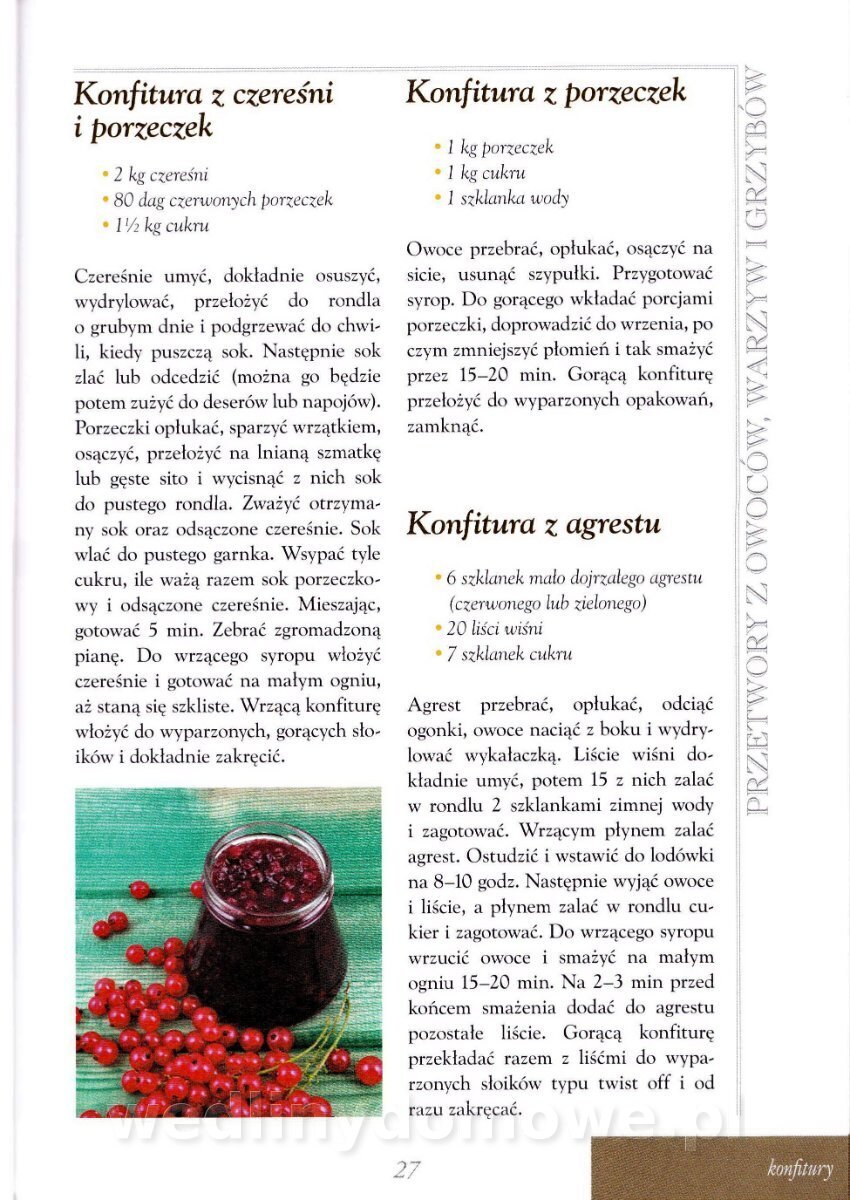 Konfitura z czereśni i porzeczek

• 2 kg czereśni
• 80 dag czerwonych porzeczek
• 1½ kg cukru

Czereśnie umyć, dokładnie osuszyć, wydrylować, przełożyć do rondla o grubym dnie i podgrzewać do chwili, kiedy puszczą sok. Następnie sok zlać lub odcedzić (można go będzie potem zużyć do deserów lub napojów). Porzeczki opłukać, sparzyć wrzątkiem, osączyć, przełożyć na lnianą szmatkę lub gęste sito i wycisnąć z nich sok do pustego rondla. Zważyć otrzymany sok oraz odsączone czereśnie. Sok wlać do pustego garnka. Wsypać tyle cukru, ile ważą razem sok porzeczkowy i odsączone czereśnie. Mieszając, gotować 5 min. Zebrać zgromadzoną pianę. Do wrzącego syropu włożyć czereśnie i gotować na małym ogniu, aż staną się szkliste. Wrzącą konfiturę włożyć do wyparzonych, gorących słoików i dokładnie zakręcić.

Konfitura z porzeczek

• 1 kg porzeczek
• 1 kg cukru
• 1 szklanka wody

Owoce przebrać, opłukać, osączyć na sicie, usunąć szypułki. Przygotować syrop. Do gorącego wkładać porcjami porzeczki, doprowadzić do wrzenia, po czym zmniejszyć płomień i tak smażyć przez 15–20 min. Gorącą konfiturę przełożyć do wyparzonych opakowań, zamknąć.

Konfitura z agrestu

• 6 szklanek mało dojrzałego agrestu (czerwonego lub zielonego)
• 20 liści wiśni
• 7 szklanek cukru

Agrest przebrać, opłukać, odciąć ogonki, owoce naciąć z boku i wydrylować wykałaczką. Liście wiśni dokładnie umyć, potem 15 z nich zalać w rondlu 2 szklankami zimnej wody i zagotować. Wrzącym płynem zalać agrest. Ostudzić i wstawić do lodówki na 8–10 godz. Następnie wyjąć owoce i liście, a płynem zalać w rondlu cukier i zagotować. Do wrzącego syropu wrzucić owoce i smażyć na małym ogniu 15–20 min. Na 2–3 min przed końcem smażenia dodać do agrestu pozostałe liście. Gorącą konfiturę przekładać razem z liśćmi do wyparzonych słoików typu twist off i od razu zakręcać.

PRZETWORY Z OWOCÓW, WARZYW I GRZYBÓW

wedlinydomowe.pl

27

konfitury